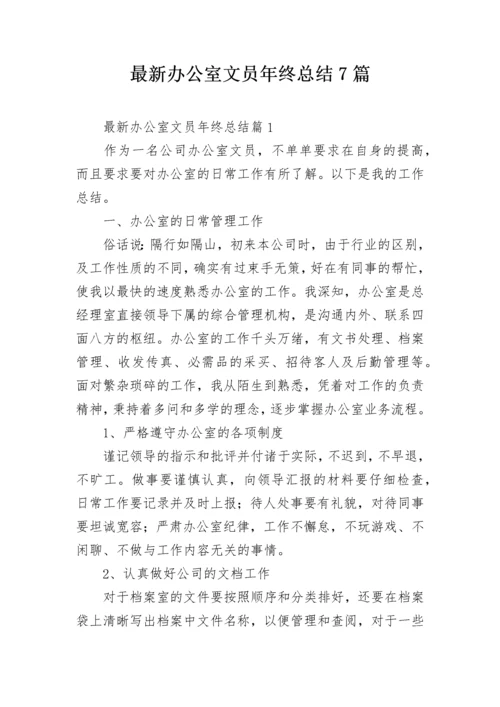 最新办公室文员年终总结 7 篇

最新办公室文员年终总结篇 1

作为一名公司办公室文员，不单单要求在自身的提高，而且要求要对办公室的日常工作有所了解。以下是我的工作总结。

一、办公室的日常管理工作

俗话说：隔行如隔山，初来本公司时，由于行业的区别，及工作性质的不同，确实有过束手无策，好在有同事的帮忙，使我以最快的速度熟悉办公室的工作。我深知，办公室是总经理室直接领导下属的综合管理机构，是沟通内外、联系四面八方的枢纽。办公室的工作千头万绪，有文书处理、档案管理、收发传真、必需品的采买、招待客人及后勤管理等。面对繁杂琐碎的工作，我从陌生到熟悉，凭着对工作的负责精神，秉持着多问和多学的理念，逐步掌握办公室业务流程。

1、严格遵守办公室的各项制度

谨记领导的指示和批评并付诸于实际，不迟到，不早退，不旷工。做事要谨慎认真，向领导汇报的材料要仔细检查，日常工作要记录并及时上报；待人处事要有礼貌，对待同事要坦诚宽容；严肃办公室纪律，工作不懈怠，不玩游戏、不闲聊、不做与工作内容无关的事情。

2、认真做好公司的文档工作

对于档案室的文件要按照顺序和分类排好，还要在档案袋上清晰写出档案中文件名称，以便管理和查阅，对于一些